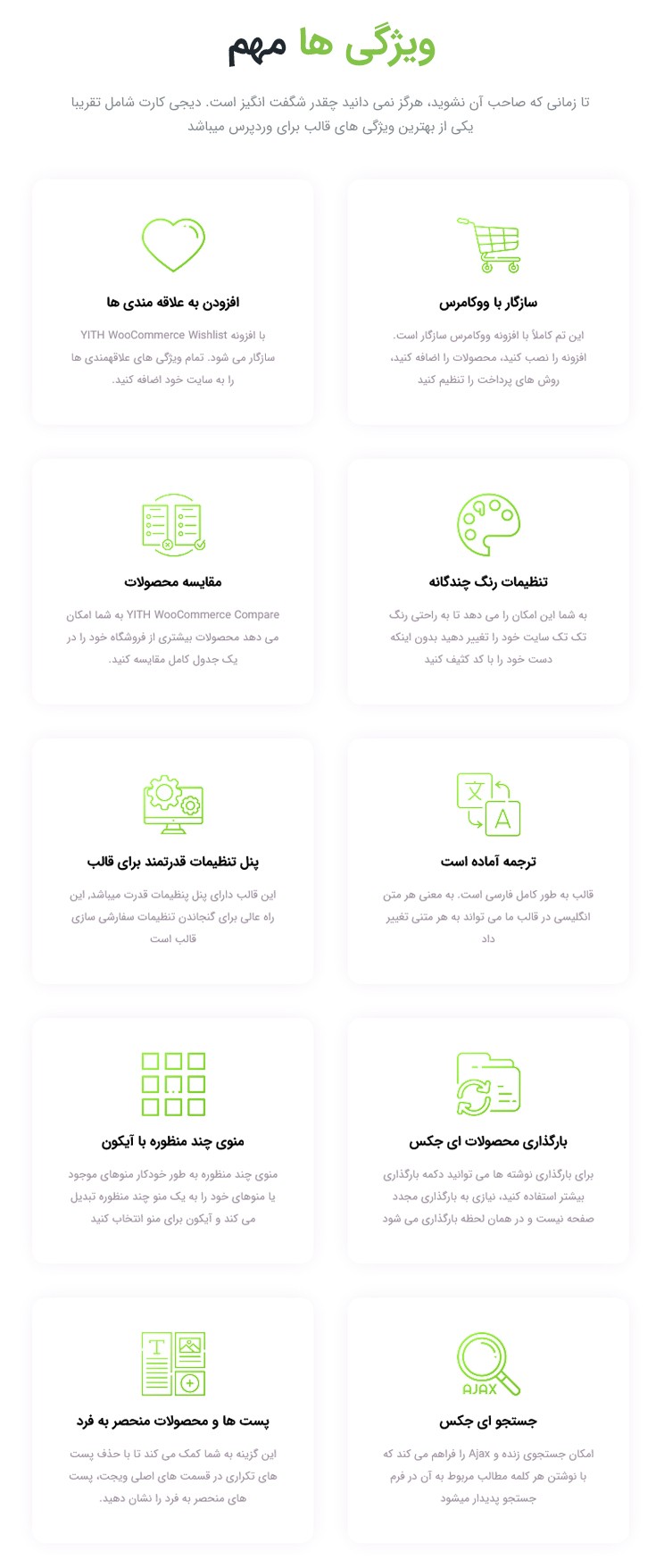 ویژگی ها مهم

تا زمانی که صاحب آن نشوید، هرگز نمی دانید چقدر شگفت انگیز است. دیجی کارت شامل تقریبا یکی از بهترین ویژگی های قالب برای وردپرس میباشد

سازگار با ووکامرس

این تم کاملاً با افزونه ووکامرس سازگار است. افزونه را نصب کنید، محصولات را اضافه کنید، روش های پرداخت را تنظیم کنید

افزودن به علاقه مندی ها

با افزونه YITH WooCommerce Wishlist سازگار می شود. تمام ویژگی های علاقهمندی ها را به سایت خود اضافه کنید.

تنظیمات رنگ چندگانه

به شما این امکان را می دهد تا به راحتی رنگ تک تک سایت خود را تغییر دهید بدون اینکه دست خود را با کد کثیف کنید

مقایسه محصولات

YITH WooCommerce Compare به شما امکان می دهد محصولات بیشتری از فروشگاه خود را در یک جدول کامل مقایسه کنید.

ترجمه آماده است

قالب به طور کامل فارسی است. به معنی هر متن انگلیسی در قالب ما می تواند به هر متنی تغییر داد

پنل تنظیمات قدرتمند برای قالب

این قالب دارای پنل پنظیمات قدرت میباشد، این راه عالی برای گنجاندن تنظیمات سفارشی سازی قالب است

بارگذاری محصولات ای جکس

برای بارگذاری نوشته ها می توانید دکمه بارگذاری بیشتر استفاده کنید، نیازی به بارگذاری مجدد صفحه نیست و در همان لحظه بارگذاری می شود

منوی چند منظوره با آیکون

منوی چند منظوره به طور خودکار منوهای موجود یا منوهای خود را به یک منو چند منظوره تبدیل می کند و آیکون برای منو انتخاب کنید

AJAX

جستجو ای جکس

امکان جستجوی زنده و Ajax را فراهم می کند که با نوشتن هر کلمه مطالب مربوط به آن در فرم جستجو پدیدار میشود

پست ها و محصولات منحصر به فرد

این گزینه به شما کمک می کند تا با حذف پست های تکراری در قسمت های اصلی ویجت، پست های منحصر به فرد را نشان دهید.